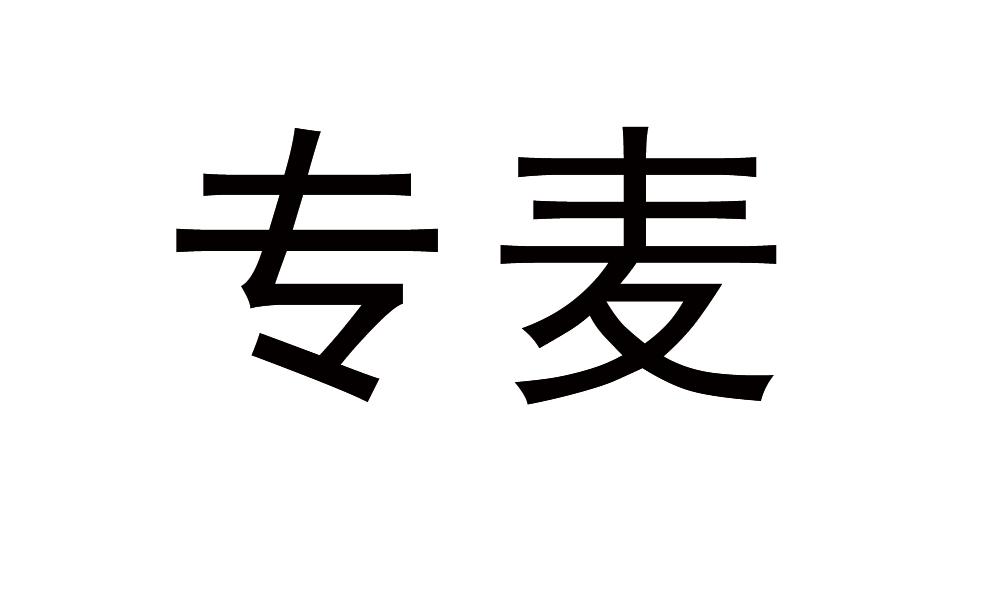 专麦